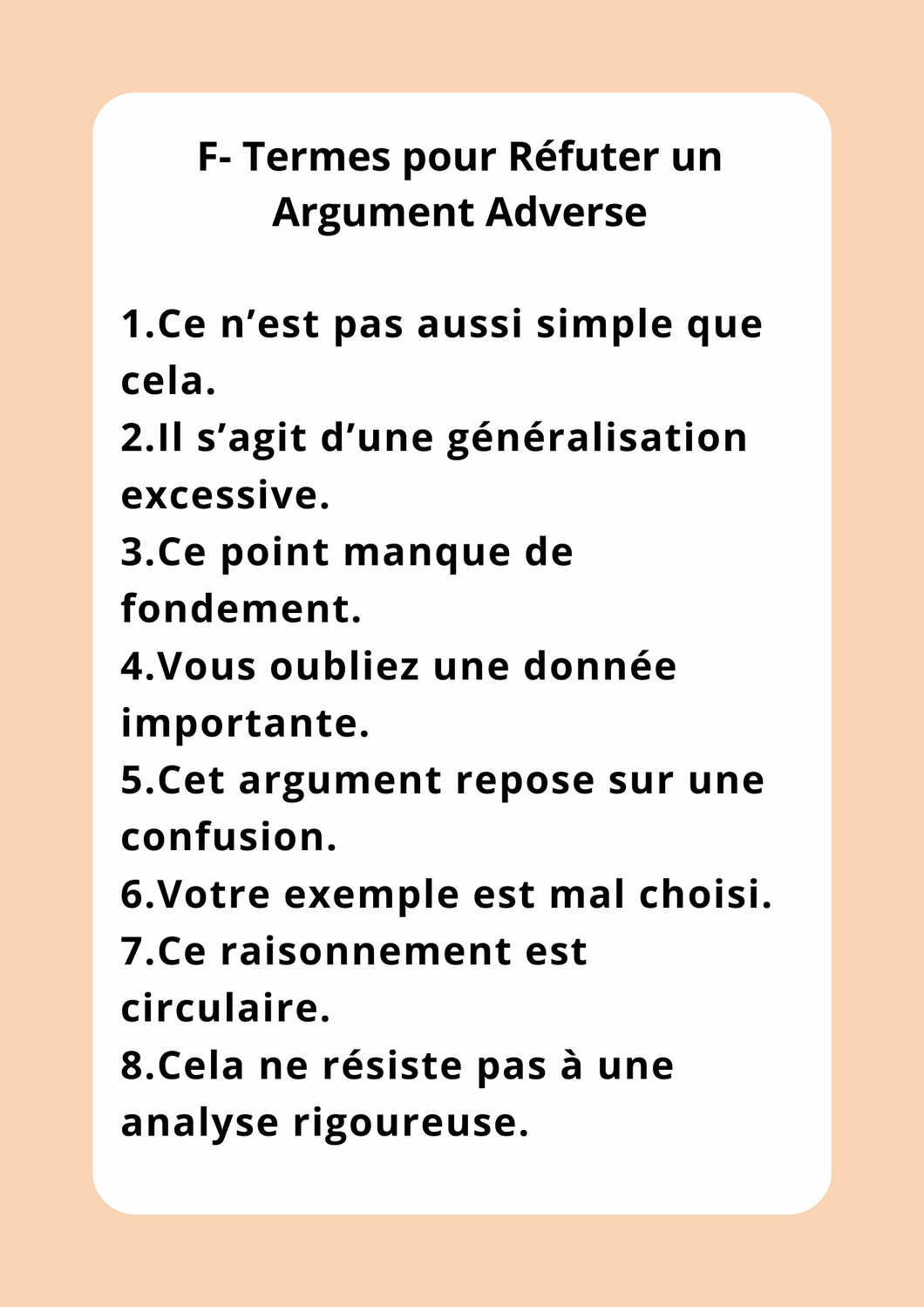 F- Termes pour Réfuter un Argument Adverse

1.Ce n’est pas aussi simple que cela.
2.Il s’agit d’une généralisation excessive.
3.Ce point manque de fondement.
4.Vous oubliez une donnée importante.
5.Cet argument repose sur une confusion.
6.Votre exemple est mal choisi.
7.Ce raisonnement est circulaire.
8.Cela ne résiste pas à une analyse rigoureuse.